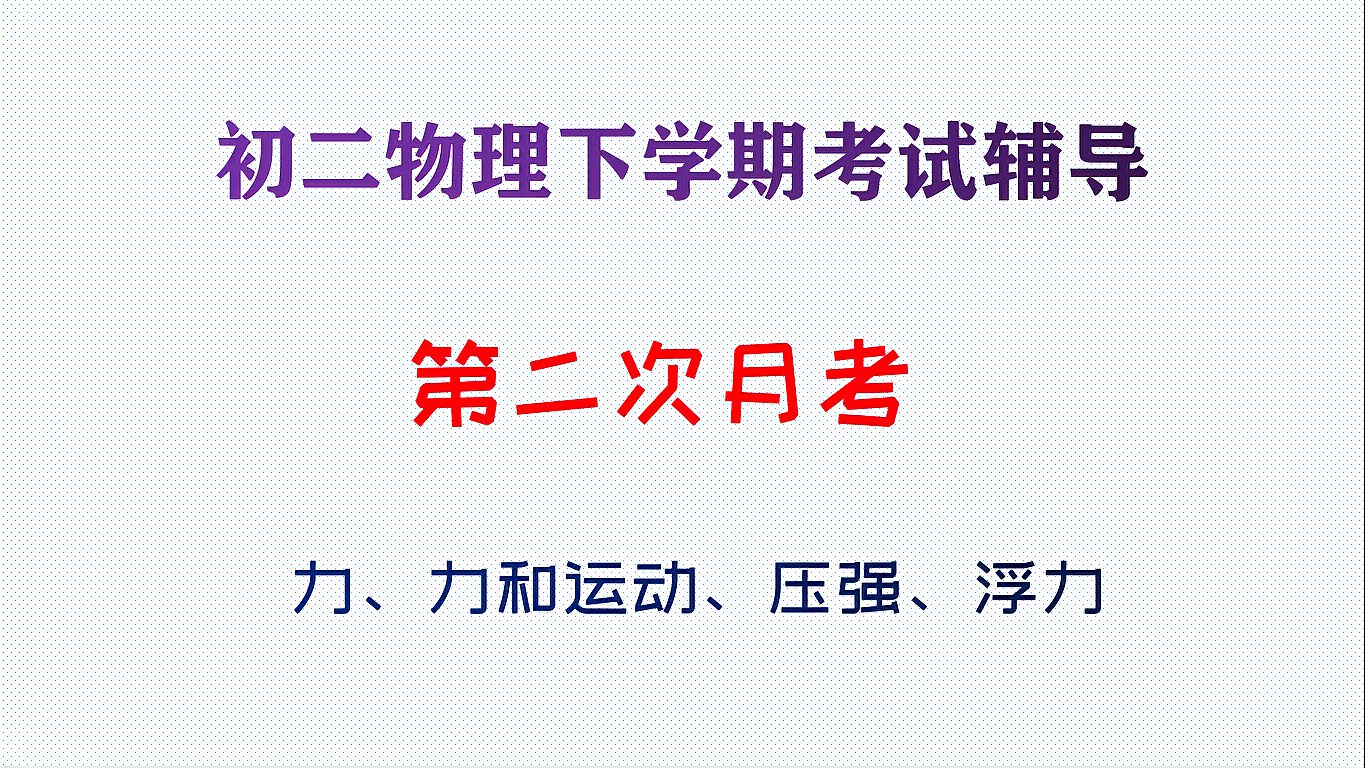 初二物理下学期考试辅导

第二次月考

力、力和运动、压强、浮力